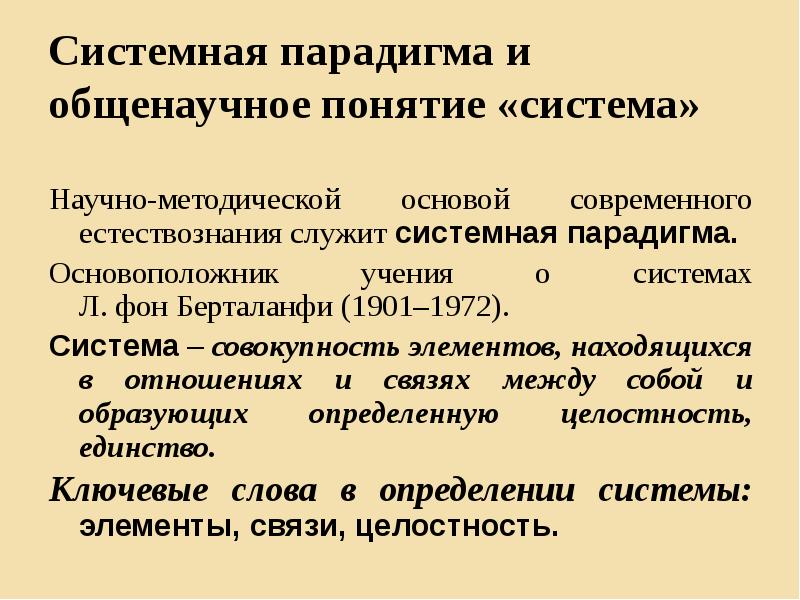 Системная парадигма и общенаучное понятие «система»

Научно-методической основой современного естествознания служит системная парадигма.

Основоположник учения о системах Л. фон Берталанфи (1901–1972).

Система – совокупность элементов, находящихся в отношениях и связях между собой и образующих определенную целостность, единство.

Ключевые слова в определении системы: элементы, связи, целостность.